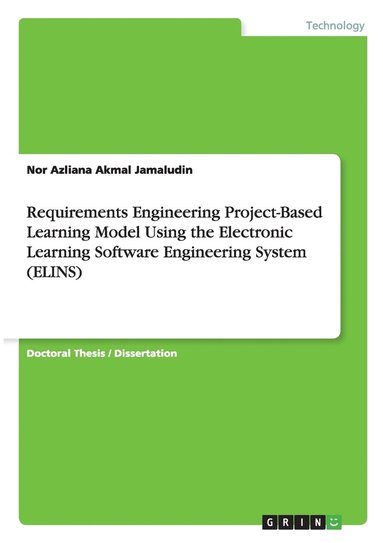 Technology

Nor Azliana Akmal Jamaludin

Requirements Engineering Project-Based Learning Model Using the Electronic Learning Software Engineering System (ELINS)

Doctoral Thesis / Dissertation

GRIN